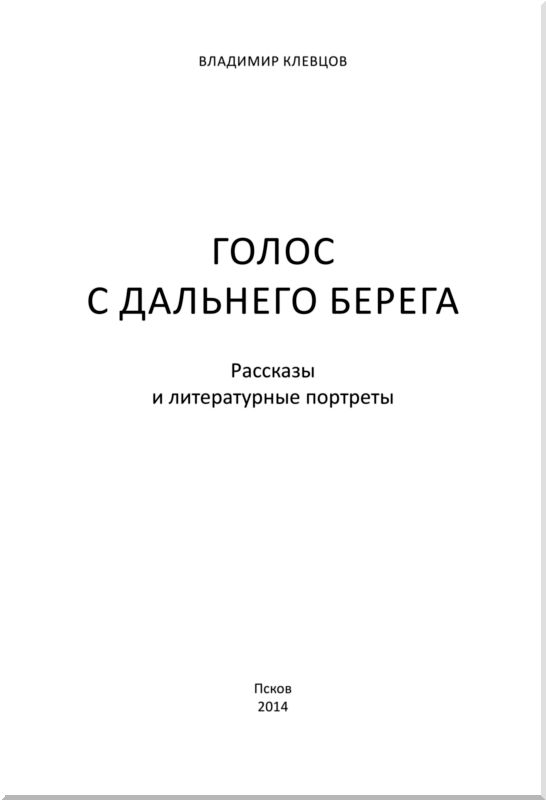 ВЛАДИМИР КЛЕВЦОВ

ГОЛОС
С ДАЛЬНЕГО БЕРЕГА

Рассказы
и литературные портреты

Псков
2014